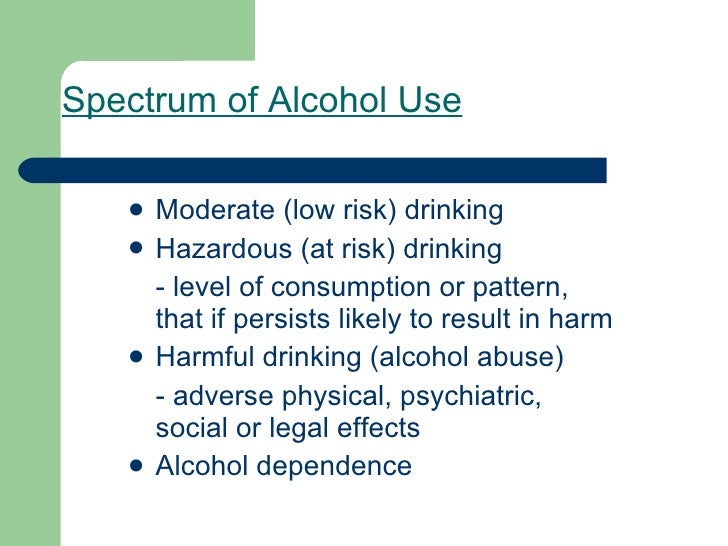 Spectrum of Alcohol Use

• Moderate (low risk) drinking
• Hazardous (at risk) drinking
- level of consumption or pattern, that if persists likely to result in harm
• Harmful drinking (alcohol abuse)
- adverse physical, psychiatric, social or legal effects
• Alcohol dependence